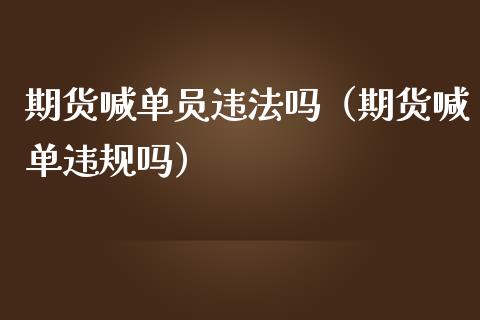 期货喊单员违法吗（期货喊单违规吗）